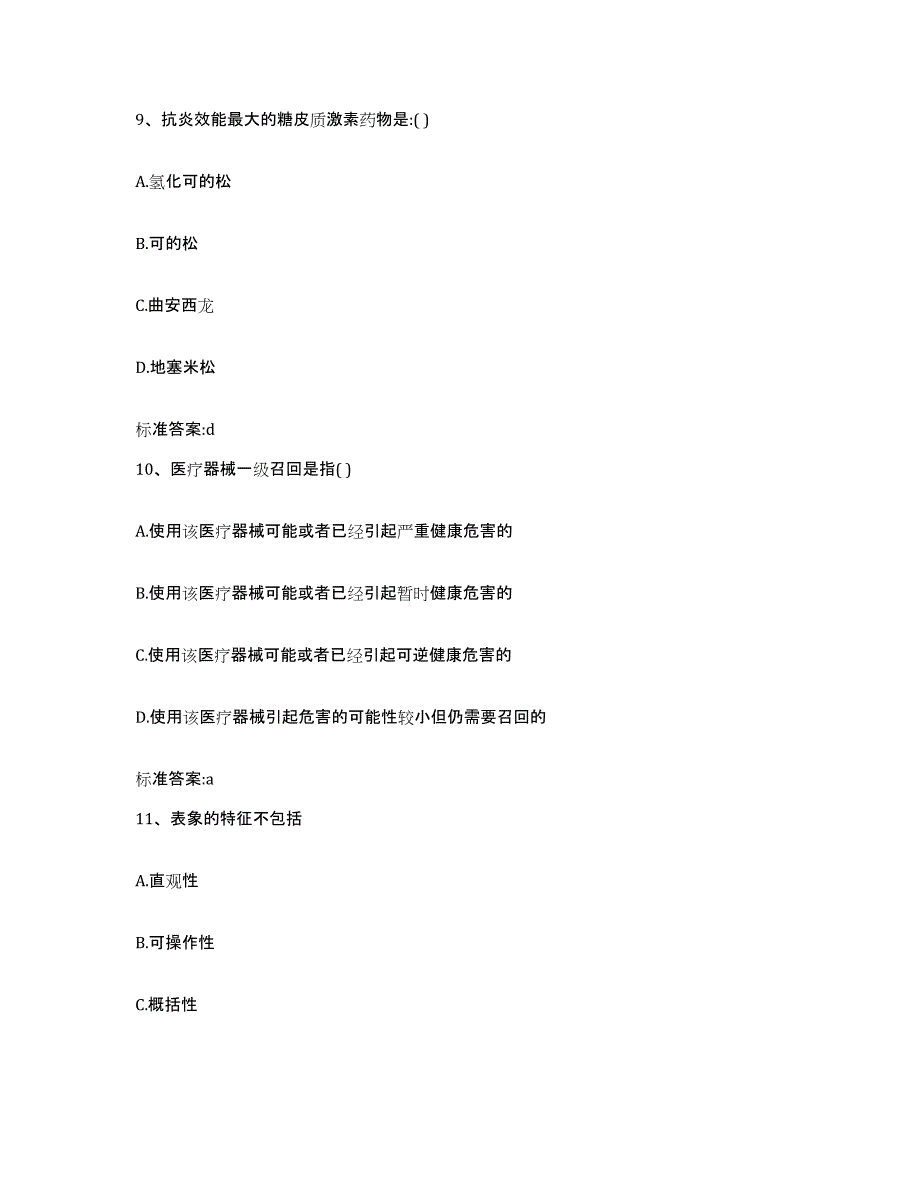 9、抗炎效能最大的糖皮质激素药物是:( )

A.氢化可的松

B.可的松

C.曲安西龙

D.地塞米松

标准答案:d

10、医疗器械一级召回是指( )

A.使用该医疗器械可能或者已经引起严重健康危害的

B.使用该医疗器械可能或者已经引起暂时健康危害的

C.使用该医疗器械可能或者已经引起可逆健康危害的

D.使用该医疗器械引起危害的可能性较小但仍需要召回的

标准答案:a

11、表象的特征不包括

A.直观性

B.可操作性

C.概括性